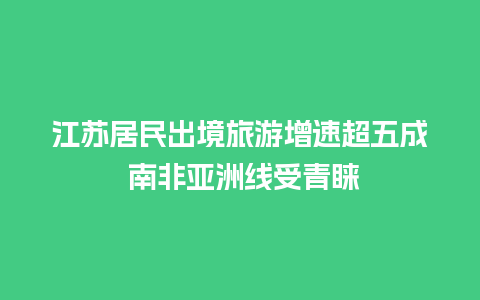 江苏居民出境旅游增速超五成
南非亚洲线受青睐